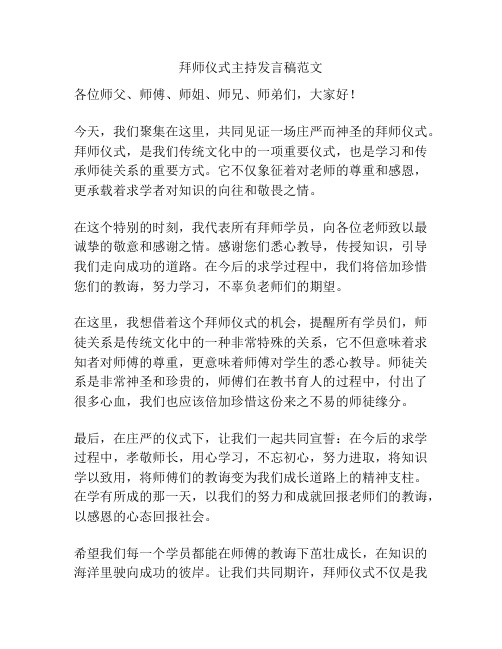 拜师仪式主持发言稿范文

各位师父、师傅、师姐、师兄、师弟们，大家好！

今天，我们聚集在这里，共同见证一场庄严而神圣的拜师仪式。拜师仪式，是我们传统文化中的一项重要仪式，也是学习和传承师徒关系的重要方式。它不仅象征着对老师的尊重和感恩，更承载着求学者对知识的向往和敬畏之情。

在这个特别的时刻，我代表所有拜师学员，向各位老师致以最诚挚的敬意和感谢之情。感谢您们悉心教导，传授知识，引导我们走向成功的道路。在今后的求学过程中，我们将倍加珍惜您们的教诲，努力学习，不辜负老师们的期望。

在这里，我想借着这个拜师仪式的机会，提醒所有学员们，师徒关系是传统文化中的一种非常特殊的关系，它不但意味着求知者对师傅的尊重，更意味着师傅对学生的悉心教导。师徒关系是非常神圣和珍贵的，师傅们在教书育人的过程中，付出了很多心血，我们也应该倍加珍惜这份来之不易的师徒缘分。

最后，在庄严的仪式下，让我们一起共同宣誓：在今后的求学过程中，孝敬师长，用心学习，不忘初心，努力进取，将知识学以致用，将师傅们的教诲变为我们成长道路上的精神支柱。在学有所成的那一天，以我们的努力和成就回报老师们的教诲，以感恩的心态回报社会。

希望我们每一个学员都能在师傅的教诲下茁壮成长，在知识的海洋里驶向成功的彼岸。让我们共同期许，拜师仪式不仅是我